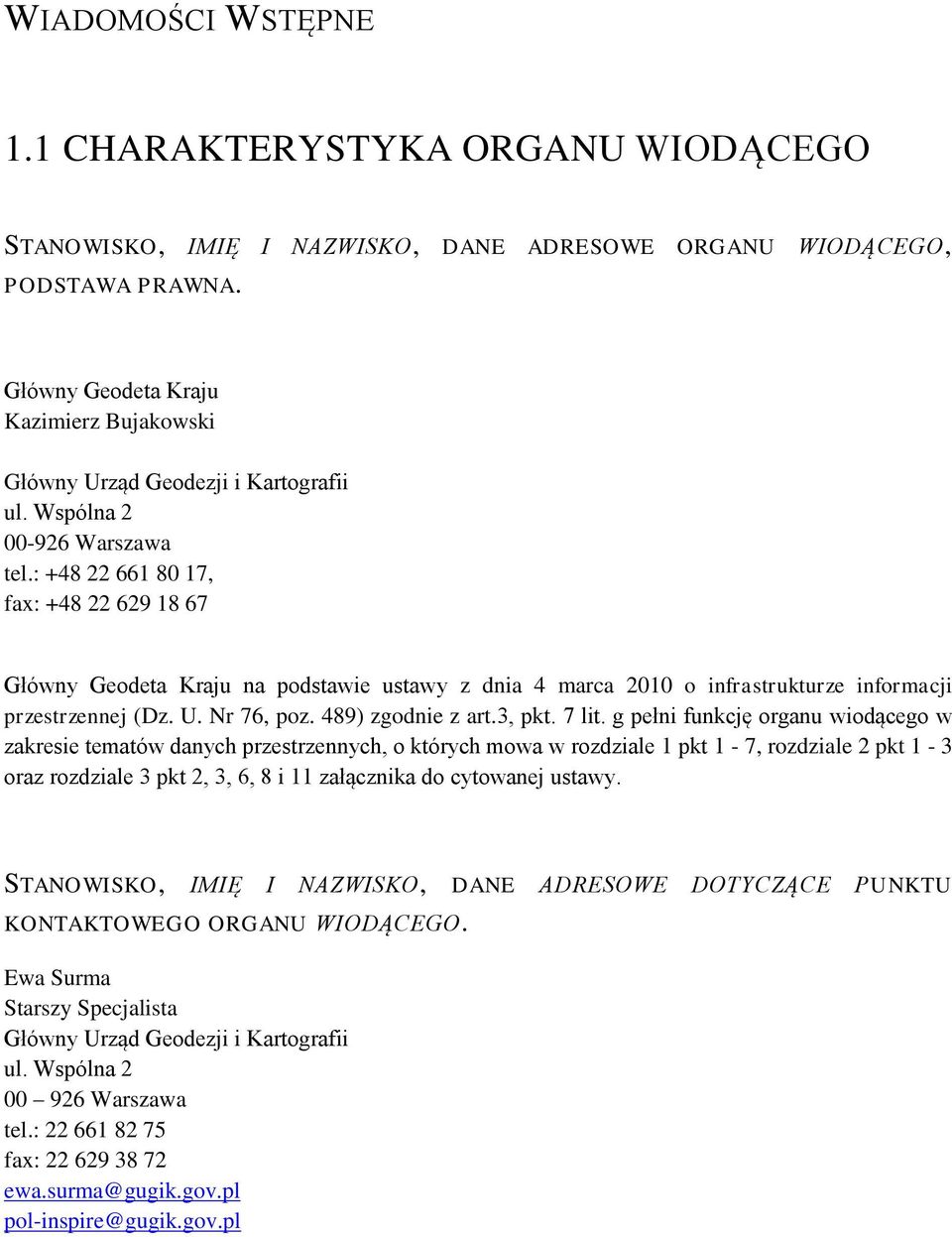 WIADOMOŚCI WSTĘPNE

1.1 CHARAKTERYSTYKA ORGANU WIODĄCEGO

STANOWISKO, IMIĘ I NAZWISKO, DANE ADRESOWE ORGANU WIODĄCEGO, PODSTAWA PRAWNA.

Główny Geodeta Kraju
Kazimierz Bujakowski

Główny Urząd Geodezji i Kartografii
ul. Wspólna 2
00-926 Warszawa
tel.: +48 22 661 80 17,
fax: +48 22 629 18 67

Główny Geodeta Kraju na podstawie ustawy z dnia 4 marca 2010 o infrastrukturze informacji przestrzennej (Dz. U. Nr 76, poz. 489) zgodnie z art.3, pkt. 7 lit. g pełni funkcję organu wiodącego w zakresie tematów danych przestrzennych, o których mowa w rozdziale 1 pkt 1 - 7, rozdziale 2 pkt 1 - 3 oraz rozdziale 3 pkt 2, 3, 6, 8 i 11 załącznika do cytowanej ustawy.

STANOWISKO, IMIĘ I NAZWISKO, DANE ADRESOWE DOTYCZĄCE PUNKTU KONTAKTOWEGO ORGANU WIODĄCEGO.

Ewa Surma
Starszy Specjalista
Główny Urząd Geodezji i Kartografii
ul. Wspólna 2
00 – 926 Warszawa
tel.: 22 661 82 75
fax: 22 629 38 72
ewa.surma@gugik.gov.pl
pol-inspire@gugik.gov.pl